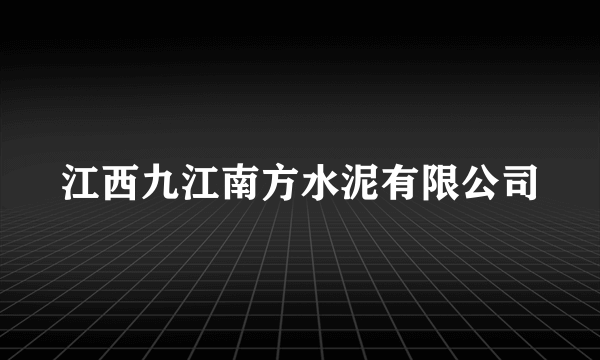 江西九江南方水泥有限公司